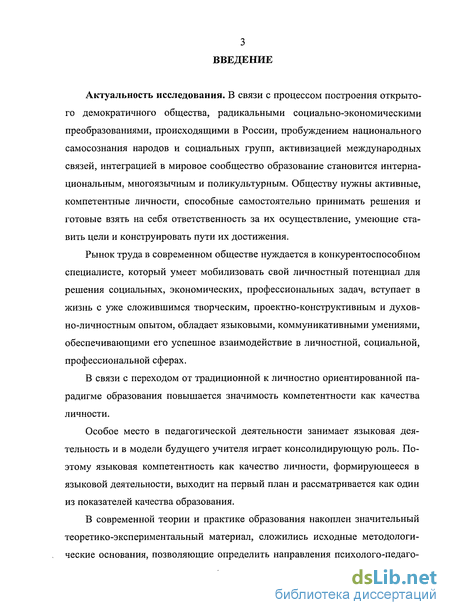 3
ВВЕДЕНИЕ

Актуальность исследования. В связи с процессом построения открытого демократичного общества, радикальными социально-экономическими преобразованиями, происходящими в России, пробуждением национального самосознания народов и социальных групп, активизацией международных связей, интеграцией в мировое сообщество образование становится интернациональным, многоязычным и поликультурным. Обществу нужны активные, компетентные личности, способные самостоятельно принимать решения и готовые взять на себя ответственность за их осуществление, умеющие ставить цели и конструировать пути их достижения.

Рынок труда в современном обществе нуждается в конкурентоспособном специалисте, который умеет мобилизовать свой личностный потенциал для решения социальных, экономических, профессиональных задач, вступает в жизнь с уже сложившимся творческим, проектно-конструктивным и духовно-личностным опытом, обладает языковыми, коммуникативными умениями, обеспечивающими его успешное взаимодействие в личностной, социальной, профессиональной сферах.

В связи с переходом от традиционной к личностно ориентированной парадигме образования повышается значимость компетентности как качества личности.

Особое место в педагогической деятельности занимает языковая деятельность и в модели будущего учителя играет консолидирующую роль. Поэтому языковая компетентность как качество личности, формирующееся в языковой деятельности, выходит на первый план и рассматривается как один из показателей качества образования.

В современной теории и практике образования накоплен значительный теоретико-экспериментальный материал, сложились исходные методологические основания, позволяющие определить направления психолого-педаго-

dsLib.net
библиотека диссертаций